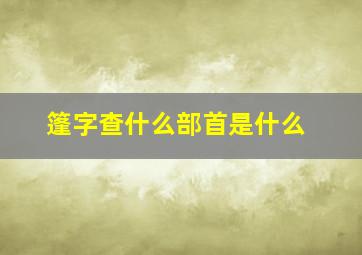 篷字查什么部首是什么